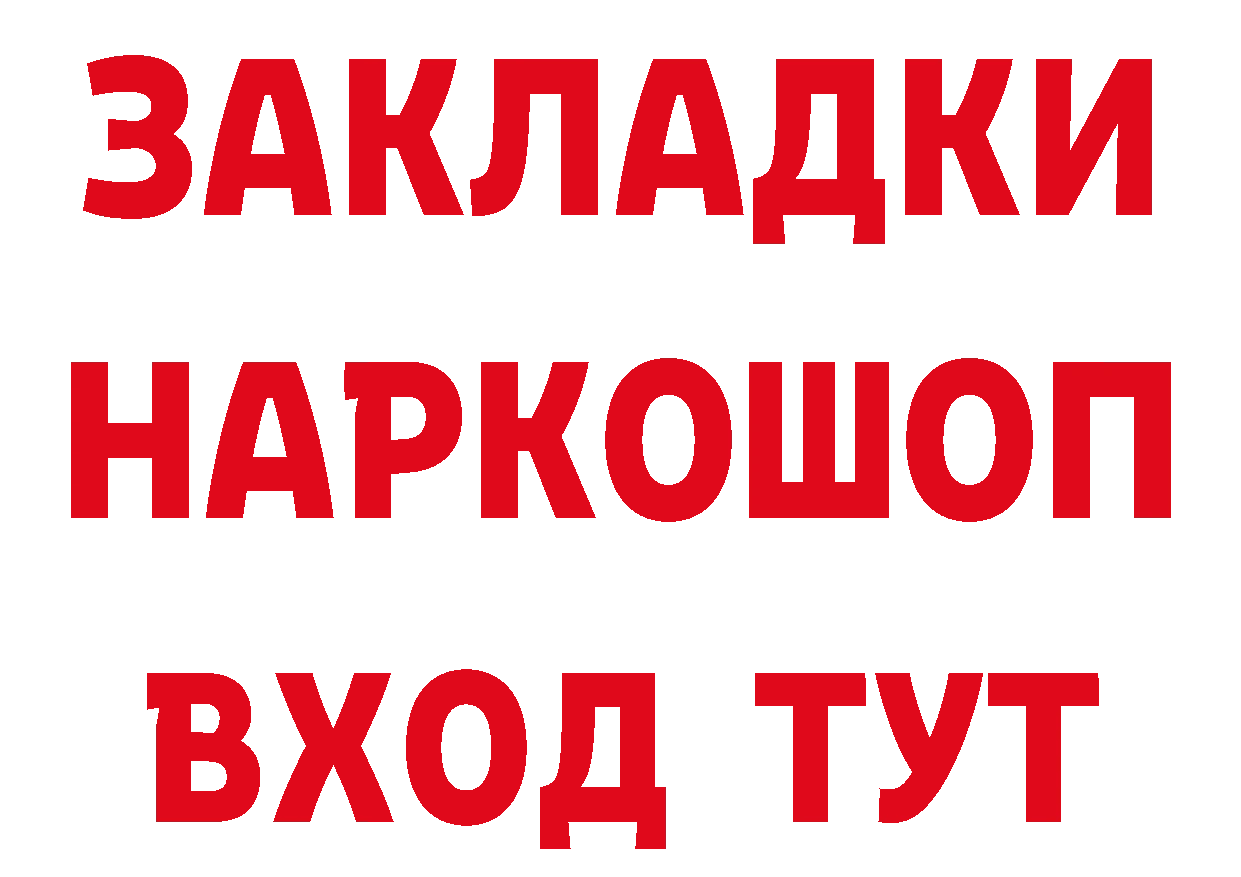 ЗАКЛАДКИ
НАРКОШОП
ВХОД ТУТ